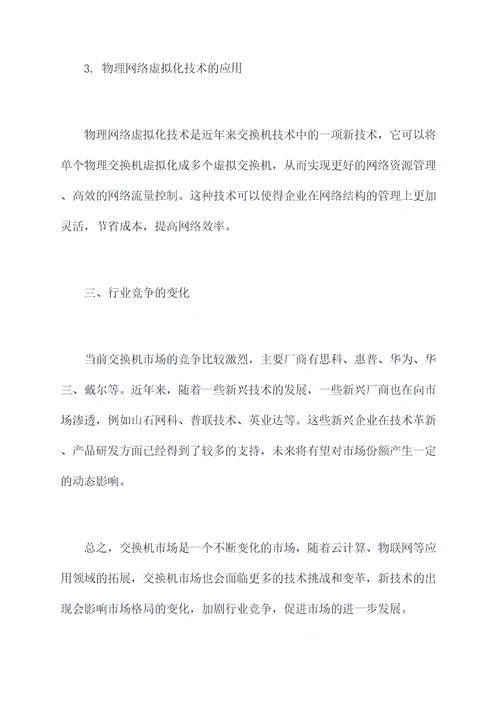 3. 物理网络虚拟化技术的应用

物理网络虚拟化技术是近年来交换机技术中的一项新技术，它可以将单个物理交换机虚拟化成多个虚拟交换机，从而实现更好的网络资源管理、高效的网络流量控制。这种技术可以使得企业在网络结构的管理上更加灵活，节省成本，提高网络效率。

三、行业竞争的变化

当前交换机市场的竞争比较激烈，主要厂商有思科、惠普、华为、华三、戴尔等。近年来，随着一些新兴技术的发展，一些新兴厂商也在向市场渗透，例如山石网科、普联技术、英业达等。这些新兴企业在技术革新、产品研发方面已经得到了较多的支持，未来将有望对市场份额产生一定的动态影响。

总之，交换机市场是一个不断变化的市场，随着云计算、物联网等应用领域的拓展，交换机市场也会面临更多的技术挑战和变革，新技术的出现会影响市场格局的变化，加剧行业竞争，促进市场的进一步发展。